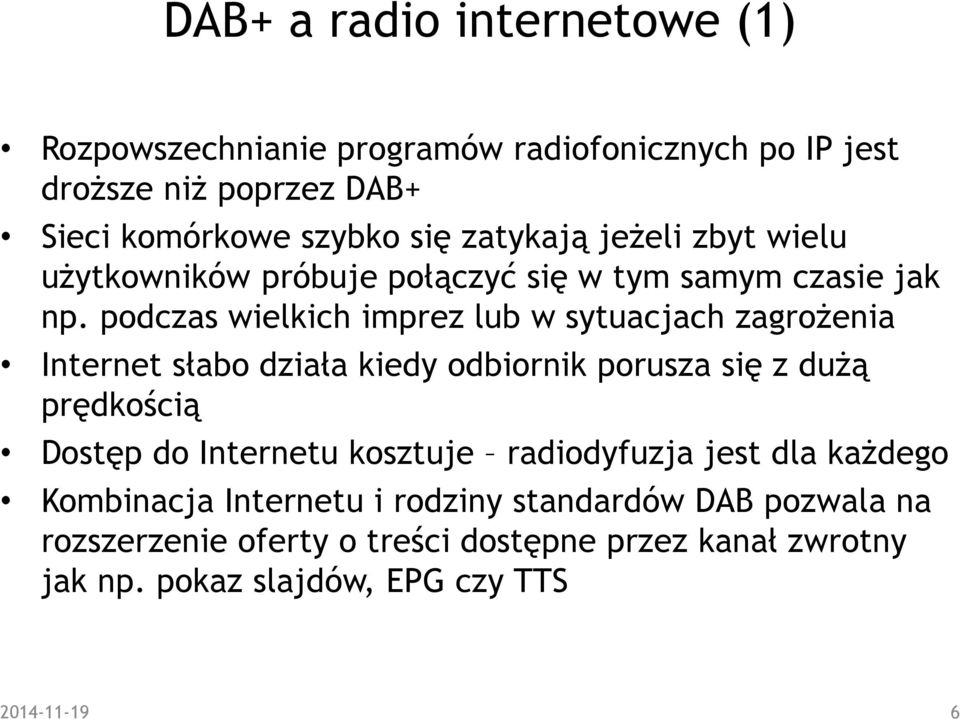 DAB+ a radio internetowe (1)

• Rozpowszechnianie programów radiofonicznych po IP jest droższe niż poprzez DAB+

• Sieci komórkowe szybko się zatykają jeżeli zbyt wielu użytkowników próbuje połączyć się w tym samym czasie jak np. podczas wielkich imprez lub w sytuacjach zagrożenia

• Internet słabo działa kiedy odbiornik porusza się z dużą prędkością

• Dostęp do Internetu kosztuje – radiodyfuzja jest dla każdego

• Kombinacja Internetu i rodziny standardów DAB pozwala na rozszerzenie oferty o treści dostępne przez kanał zwrotny jak np. pokaz slajdów, EPG czy TTS

2014-11-19

6